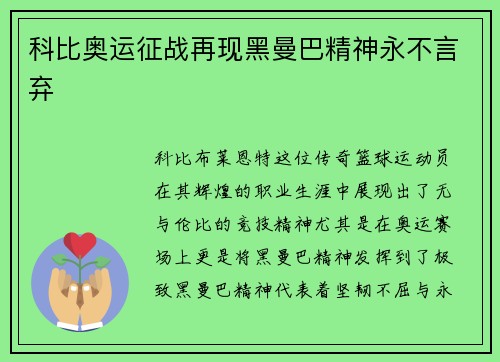 科比奥运征战再现黑曼巴精神永不言弃

科比布莱恩特这位传奇篮球运动员在其辉煌的职业生涯中展现出了无与伦比的竞技精神尤其是在奥运赛场上更是将黑曼巴精神发挥到了极致黑曼巴精神代表着坚韧不屈与永